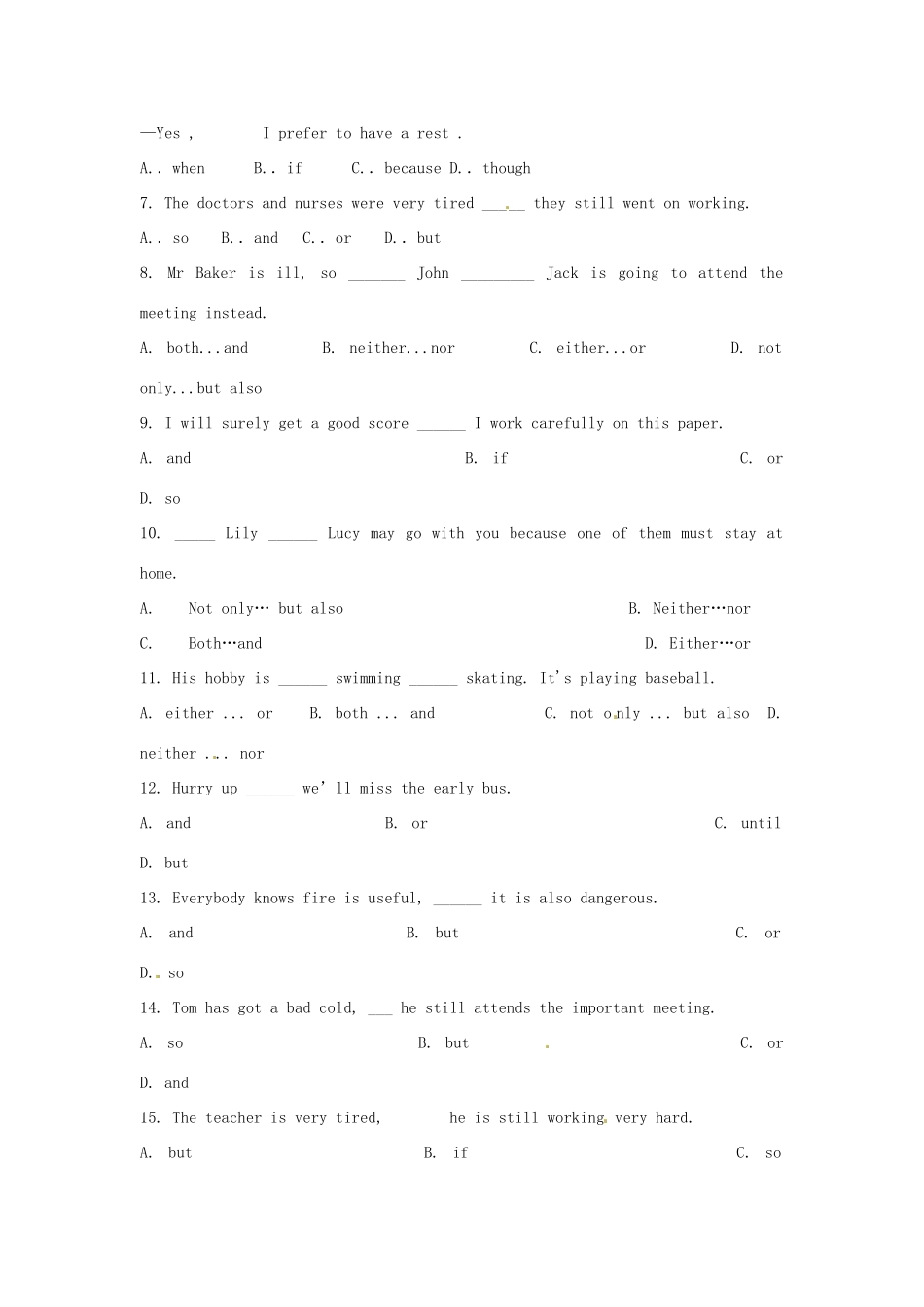 —Yes ,         I prefer to have a rest .

A.. when      B.. if      C.. because D.. though

7. The doctors and nurses were very tired _____ they still went on working.

A.. so    B.. and    C.. or    D.. but

8. Mr Baker is ill, so _______ John _________ Jack is going to attend the meeting instead.

A. both...and          B. neither...nor          C. either...or          D. not only...but also

9. I will surely get a good score ______ I work carefully on this paper.

A. and                              B. if                              C. or

D. so

10. _____ Lily ______ Lucy may go with you because one of them must stay at home.

A.  Not only… but also                              B. Neither…nor

C.  Both…and                              D. Either…or

11. His hobby is ______ swimming ______ skating. It's playing baseball.

A. either ... or    B. both ... and              C. not only ... but also D. neither ... nor

12. Hurry up ______ we' ll miss the early bus.

A. and                              B. or                              C. until

D. but

13. Everybody knows fire is useful, ______ it is also dangerous.

A. and                              B. but                              C. or

D. so

14. Tom has got a bad cold, ___ he still attends the important meeting.

A. so                              B. but                              C. or

D. and

15. The teacher is very tired,         he is still working very hard.

A. but                              B. if                              C. so